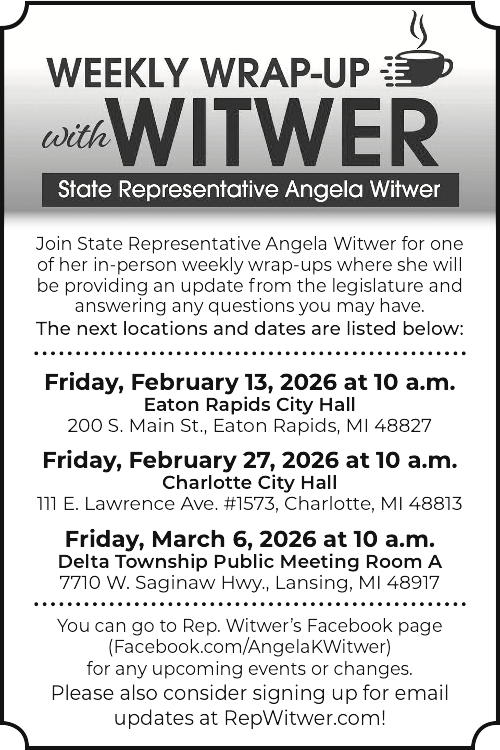 WEEKLY WRAP-UP
with WITWER

State Representative Angela Witwer

Join State Representative Angela Witwer for one of her in-person weekly wrap-ups where she will be providing an update from the legislature and answering any questions you may have.
The next locations and dates are listed below:

Friday, February 13, 2026 at 10 a.m.
Eaton Rapids City Hall
200 S. Main St., Eaton Rapids, MI 48827

Friday, February 27, 2026 at 10 a.m.
Charlotte City Hall
111 E. Lawrence Ave. #1573, Charlotte, MI 48813

Friday, March 6, 2026 at 10 a.m.
Delta Township Public Meeting Room A
7710 W. Saginaw Hwy., Lansing, MI 48917

You can go to Rep. Witwer's Facebook page (Facebook.com/AngelaKWitwer) for any upcoming events or changes.
Please also consider signing up for email updates at RepWitwer.com!